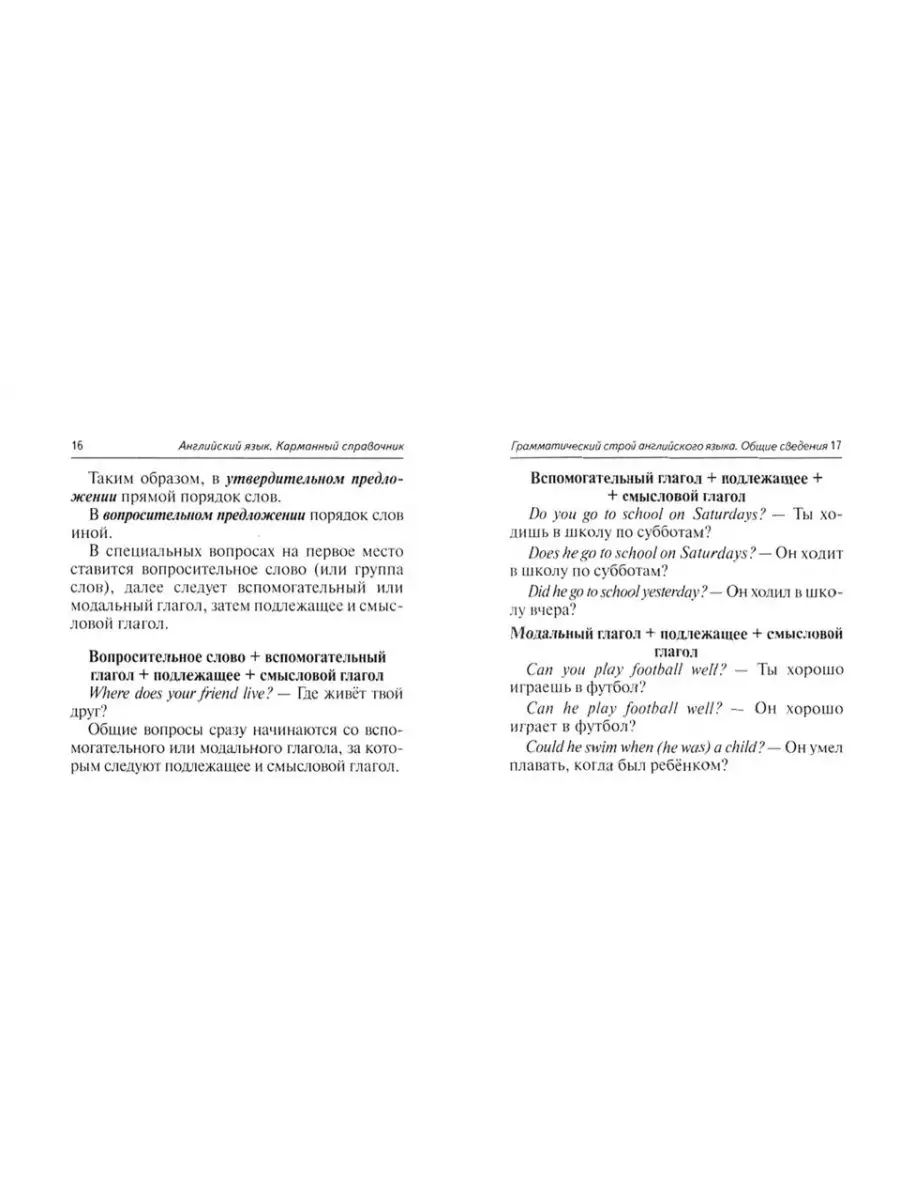 16 Английский язык. Карманный справочник

Таким образом, в утвердительном предложении прямой порядок слов.

В вопросительном предложении порядок слов иной.

В специальных вопросах на первое место ставится вопросительное слово (или группа слов), далее следует вспомогательный или модальный глагол, затем подлежащее и смысловой глагол.

Вопросительное слово + вспомогательный глагол + подлежащее + смысловой глагол

Where does your friend live? — Где живёт твой друг?

Общие вопросы сразу начинаются со вспомогательного или модального глагола, за которым следуют подлежащее и смысловой глагол.

Грамматический строй английского языка. Общие сведения 17

Вспомогательный глагол + подлежащее + + смысловой глагол

Do you go to school on Saturdays? — Ты ходишь в школу по субботам?

Does he go to school on Saturdays? — Он ходит в школу по субботам?

Did he go to school yesterday? — Он ходил в школу вчера?

Модальный глагол + подлежащее + смысловой глагол

Can you play football well? — Ты хорошо играешь в футбол?

Can he play football well? — Он хорошо играет в футбол?

Could he swim when (he was) a child? — Он умел плавать, когда был ребёнком?